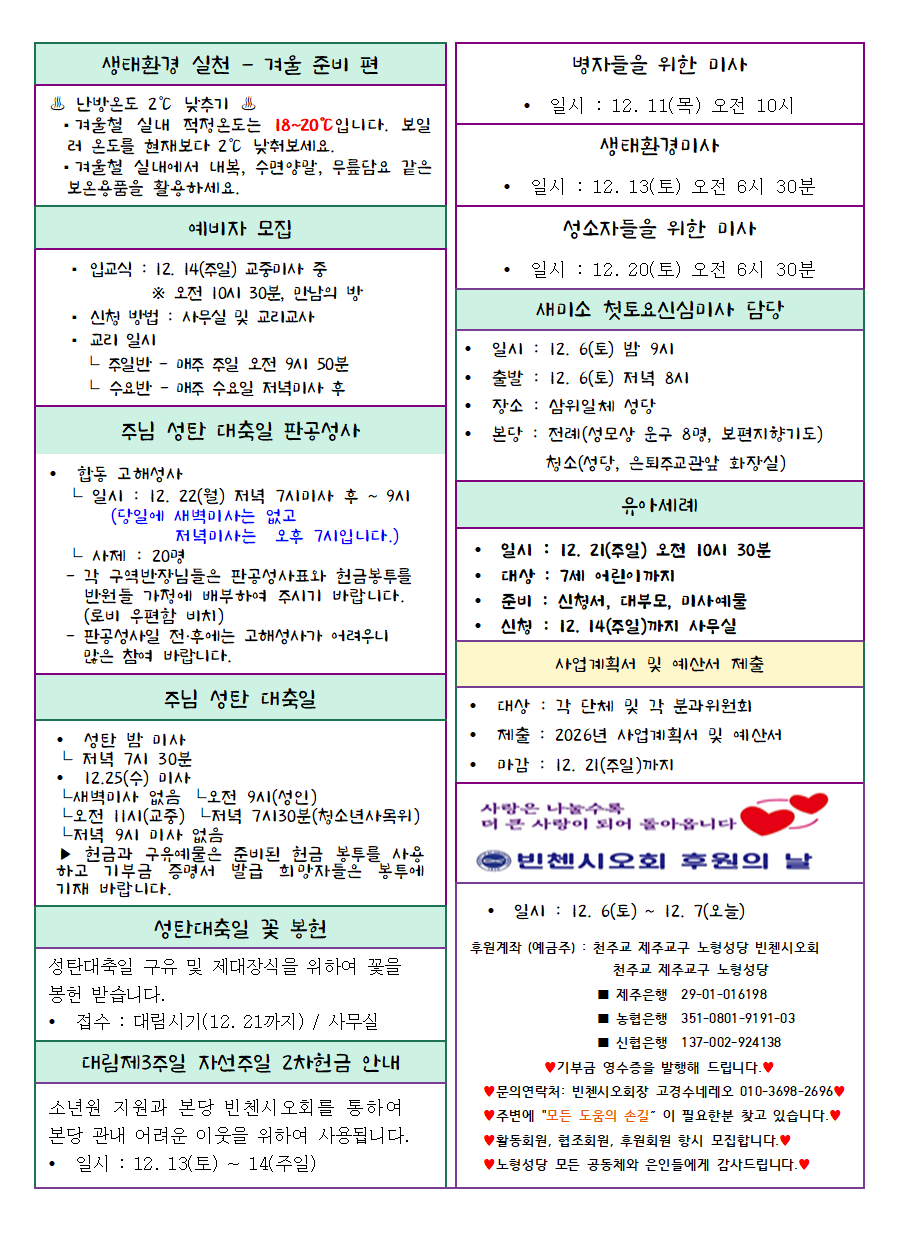 생태환경 실천 - 겨울 준비 편

♨ 난방온도 2℃ 낮추기 ♨
▪겨울철 실내 적정온도는 18~20℃입니다. 보일러 온도를 현재보다 2℃ 낮춰보세요.
▪겨울철 실내에서 내복, 수면양말, 무릎담요 같은 보온용품을 활용하세요.

예비자 모집

▪ 입교식 : 12. 14(주일) 교중미사 중
※ 오전 10시 30분, 만남의 방
▪ 신청 방법 : 사무실 및 교리교사
▪ 교리 일시
└ 주일반 - 매주 주일 오전 9시 50분
└ 수요반 - 매주 수요일 저녁미사 후

주님 성탄 대축일 판공성사

• 합동 고해성사
└ 일시 : 12. 22(월) 저녁 7시미사 후 ~ 9시
(당일에 새벽미사는 없고
저녁미사는 오후 7시입니다.)
└ 사제 : 20명
- 각 구역반장님들은 판공성사표와 헌금봉투를 반원들 가정에 배부하여 주시기 바랍니다. (로비 우편함 비치)
- 판공성사일 전·후에는 고해성사가 어려우니 많은 참여 바랍니다.

주님 성탄 대축일

• 성탄 밤 미사
└ 저녁 7시 30분
• 12.25(수) 미사
└새벽미사 없음 └오전 9시(성인)
└오전 11시(교중) └저녁 7시30분(청소년사목위)
└저녁 9시 미사 없음
▶ 헌금과 구유예물은 준비된 헌금 봉투를 사용하고 기부금 증명서 발급 희망자들은 봉투에 기재 바랍니다.

성탄대축일 꽃 봉헌

성탄대축일 구유 및 제대장식을 위하여 꽃을 봉헌 받습니다.
• 접수 : 대림시기(12. 21까지) / 사무실

대림제3주일 자선주일 2차헌금 안내

소년원 지원과 본당 빈첸시오회를 통하여 본당 관내 어려운 이웃을 위하여 사용됩니다.
• 일시 : 12. 13(토) ~ 14(주일)

병자들을 위한 미사

• 일시 : 12. 11(목) 오전 10시

생태환경미사

• 일시 : 12. 13(토) 오전 6시 30분

성소자들을 위한 미사

• 일시 : 12. 20(토) 오전 6시 30분

새미소 첫토요신심미사 담당

• 일시 : 12. 6(토) 밤 9시
• 출발 : 12. 6(토) 저녁 8시
• 장소 : 삼위일체 성당
• 본당 : 전례(성모상 운구 8명, 보편지향기도)
청소(성당, 은퇴주교관앞 화장실)

유아세례

• 일시 : 12. 21(주일) 오전 10시 30분
• 대상 : 7세 어린이까지
• 준비 : 신청서, 대부모, 미사예물
• 신청 : 12. 14(주일)까지 사무실

사업계획서 및 예산서 제출

• 대상 : 각 단체 및 각 분과위원회
• 제출 : 2026년 사업계획서 및 예산서
• 마감 : 12. 21(주일)까지

사랑은 나눌수록
더 큰 사랑이 되어 돌아옵니다

빈첸시오회 후원의 날

• 일시 : 12. 6(토) ~ 12. 7(오늘)

후원계좌 (예금주) : 천주교 제주교구 노형성당 빈첸시오회
천주교 제주교구 노형성당
■ 제주은행 29-01-016198
■ 농협은행 351-0801-9191-03
■ 신협은행 137-002-924138
♥기부금 영수증을 발행해 드립니다.♥
♥문의연락처: 빈첸시오회장 고경수네레오 010-3698-2696♥
♥주변에 "모든 도움의 손길" 이 필요한분 찾고 있습니다.♥
♥활동회원, 협조회원, 후원회원 항시 모집합니다.♥
♥노형성당 모든 공동체와 은인들에게 감사드립니다.♥